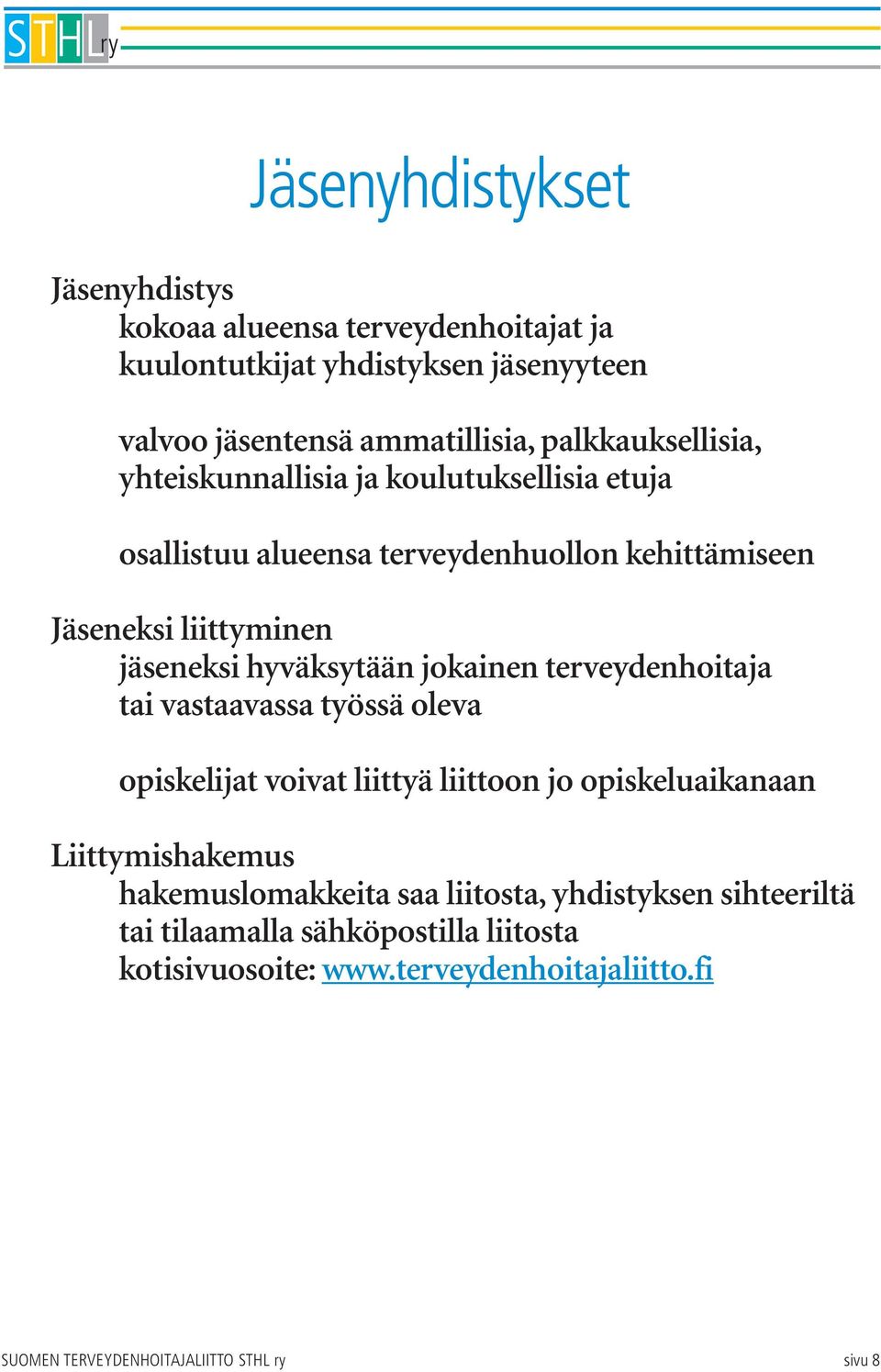 STHL ry

Jäsenyhdistykset

Jäsenyhdistys
kokoaa alueensa terveydenhoitajat ja kuulontutkijat yhdistyksen jäsenyyteen

valvoo jäsentensä ammatillisia, palkkauksellisia, yhteiskunnallisia ja koulutuksellisia etuja

osallistuu alueensa terveydenhuollon kehittämiseen

Jäseneksi liittyminen
jäseneksi hyväksytään jokainen terveydenhoitaja tai vastaavassa työssä oleva

opiskelijat voivat liittyä liittoon jo opiskeluaikanaan

Liittymishakemus
hakemuslomakkeita saa liitosta, yhdistyksen sihteeriltä tai tilaamalla sähköpostilla liitosta kotisivuosoite: www.terveydenhoitajaliitto.fi

SUOMEN TERVEYDENHOITAJALIITTO STHL ry

sivu 8